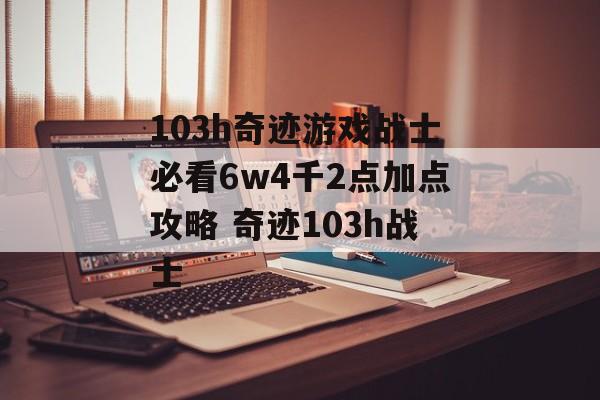 103h奇迹游戏战士必看6w4千2点加点攻略 奇迹103h战士